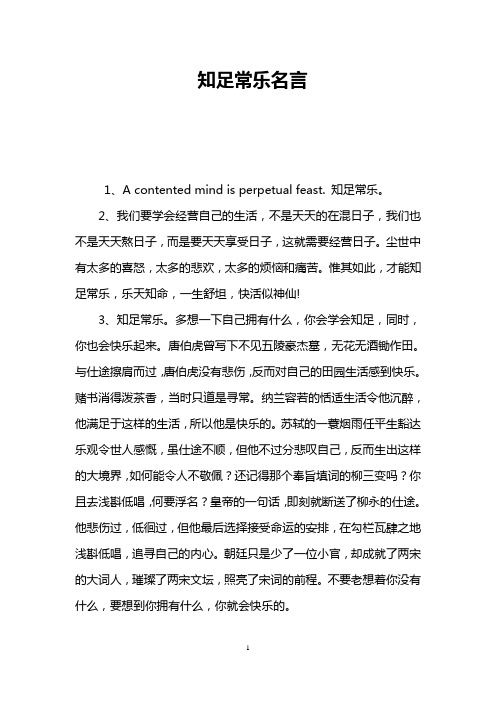 知足常乐名言

1、A contented mind is perpetual feast. 知足常乐。

2、我们要学会经营自己的生活，不是天天的在混日子，我们也不是天天熬日子，而是要天天享受日子，这就需要经营日子。尘世中有太多的喜怒，太多的悲欢，太多的烦恼和痛苦。惟其如此，才能知足常乐，乐天知命，一生舒坦，快活似神仙!

3、知足常乐。多想一下自己拥有什么，你会学会知足，同时，你也会快乐起来。唐伯虎曾写下不见五陵豪杰墓，无花无酒锄作田。与仕途擦肩而过，唐伯虎没有悲伤，反而对自己的田园生活感到快乐。赌书消得泼茶香，当时只道是寻常。纳兰容若的恬适生活令他沉醉，他满足于这样的生活，所以他是快乐的。苏轼的一蓑烟雨任平生豁达乐观令世人感慨，虽仕途不顺，但他不过分悲叹自己，反而生出这样的大境界，如何能令人不敬佩？还记得那个奉旨填词的柳三变吗？你且去浅斟低唱，何要浮名？皇帝的一句话，即刻就断送了柳永的仕途。他悲伤过，低徊过，但他最后选择接受命运的安排，在勾栏瓦肆之地浅斟低唱，追寻自己的内心。朝廷只是少了一位小官，却成就了两宋的大词人，璀璨了两宋文坛，照亮了宋词的前程。不要老想着你没有什么，要想到你拥有什么，你就会快乐的。

1